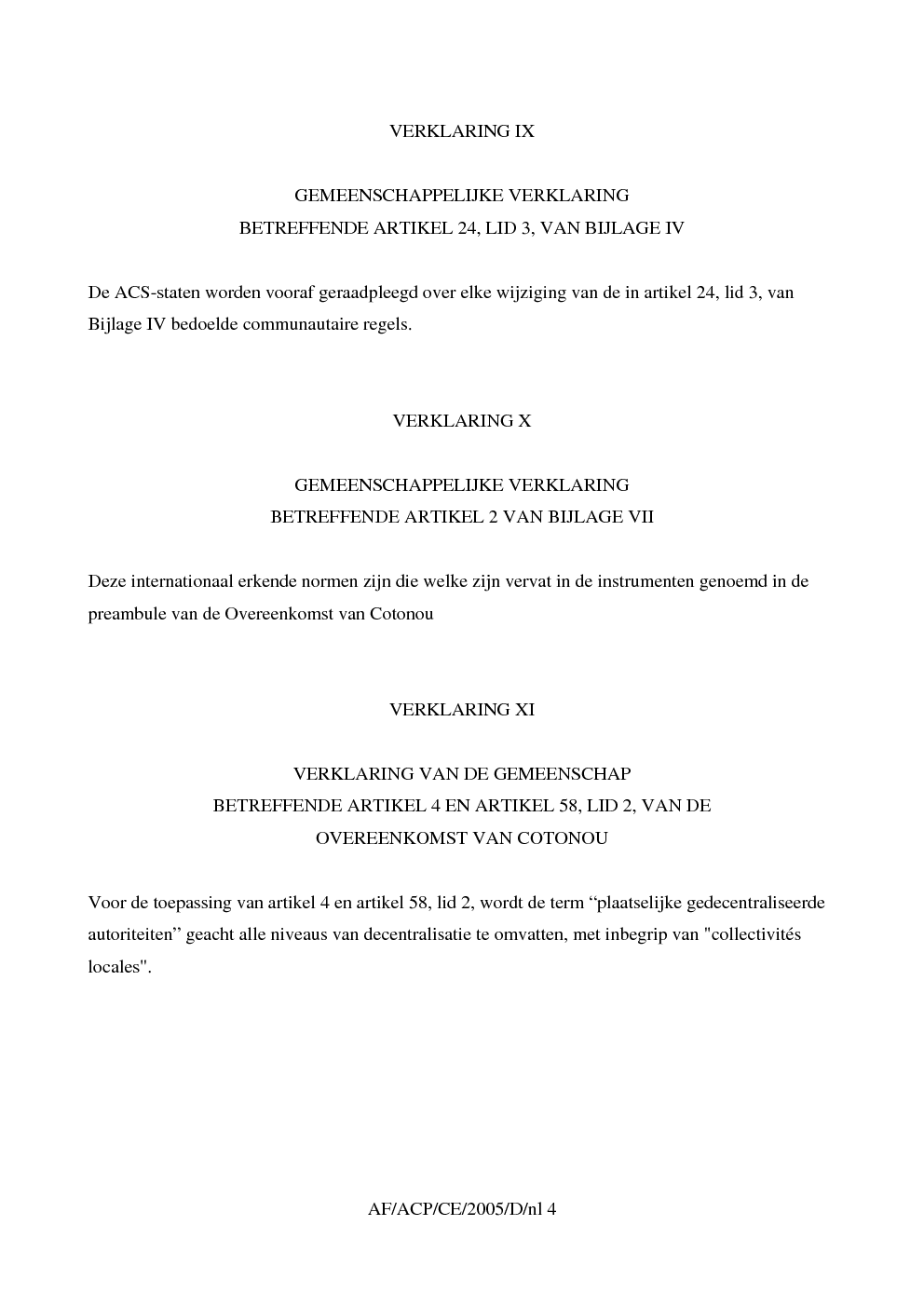 VERKLARING IX

GEMEENSCHAPPELIJKE VERKLARING
BETREFFENDE ARTIKEL 24, LID 3, VAN BIJLAGE IV

De ACS-staten worden vooraf geraadpleegd over elke wijziging van de in artikel 24, lid 3, van Bijlage IV bedoelde communautaire regels.

VERKLARING X

GEMEENSCHAPPELIJKE VERKLARING
BETREFFENDE ARTIKEL 2 VAN BIJLAGE VII

Deze internationaal erkende normen zijn die welke zijn vervat in de instrumenten genoemd in de preambule van de Overeenkomst van Cotonou

VERKLARING XI

VERKLARING VAN DE GEMEENSCHAP
BETREFFENDE ARTIKEL 4 EN ARTIKEL 58, LID 2, VAN DE
OVEREENKOMST VAN COTONOU

Voor de toepassing van artikel 4 en artikel 58, lid 2, wordt de term "plaatselijke gedecentraliseerde autoriteiten" geacht alle niveaus van decentralisatie te omvatten, met inbegrip van "collectivités locales".

AF/ACP/CE/2005/D/nl 4